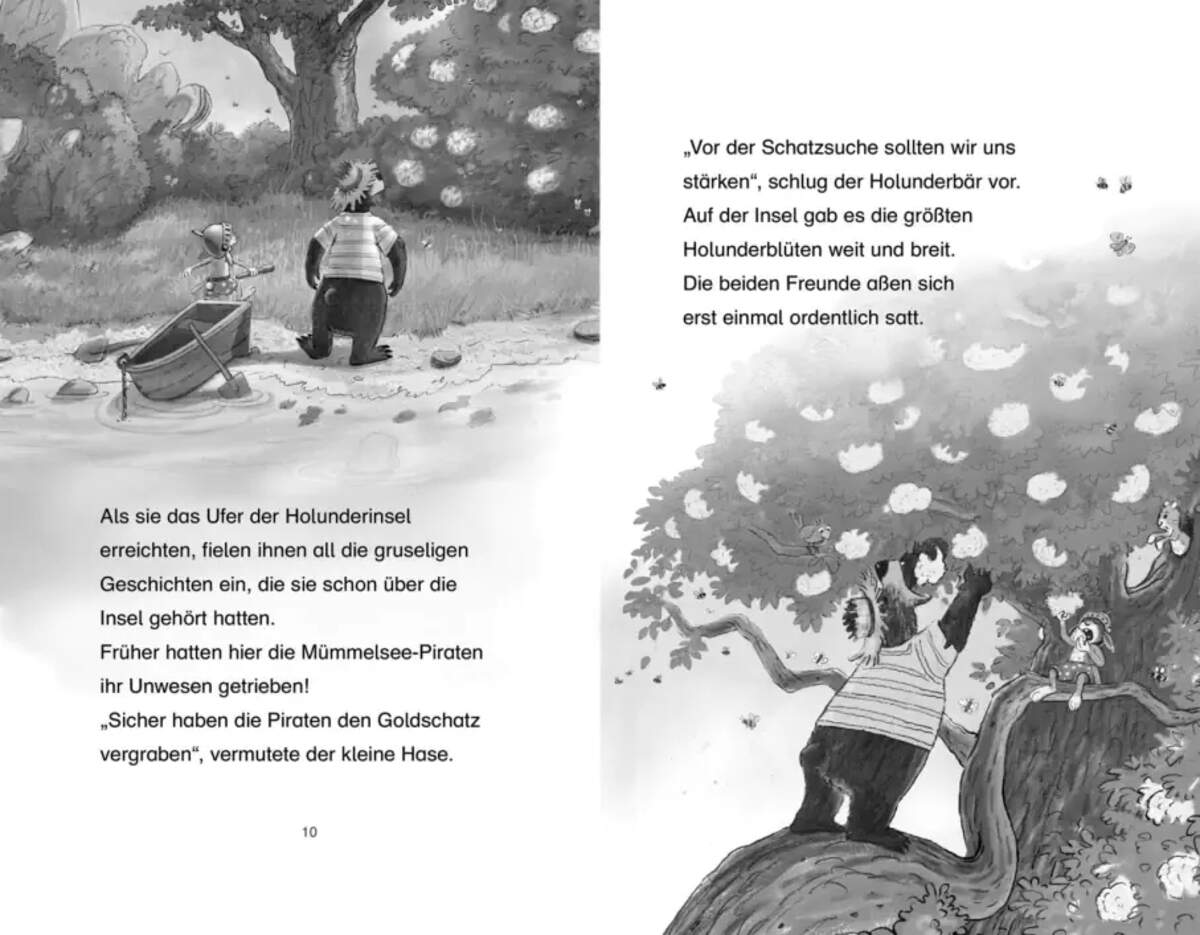 Als sie das Ufer der Holunderinsel erreichten, fielen ihnen all die gruseligen Geschichten ein, die sie schon über die Insel gehört hatten.
Früher hatten hier die Mümmelsee-Piraten ihr Unwesen getrieben!
„Sicher haben die Piraten den Goldschatz vergraben“, vermutete der kleine Hase.

10

„Vor der Schatzsuche sollten wir uns stärken“, schlug der Holunderbär vor.
Auf der Insel gab es die größten Holunderblüten weit und breit.
Die beiden Freunde aßen sich erst einmal ordentlich satt.